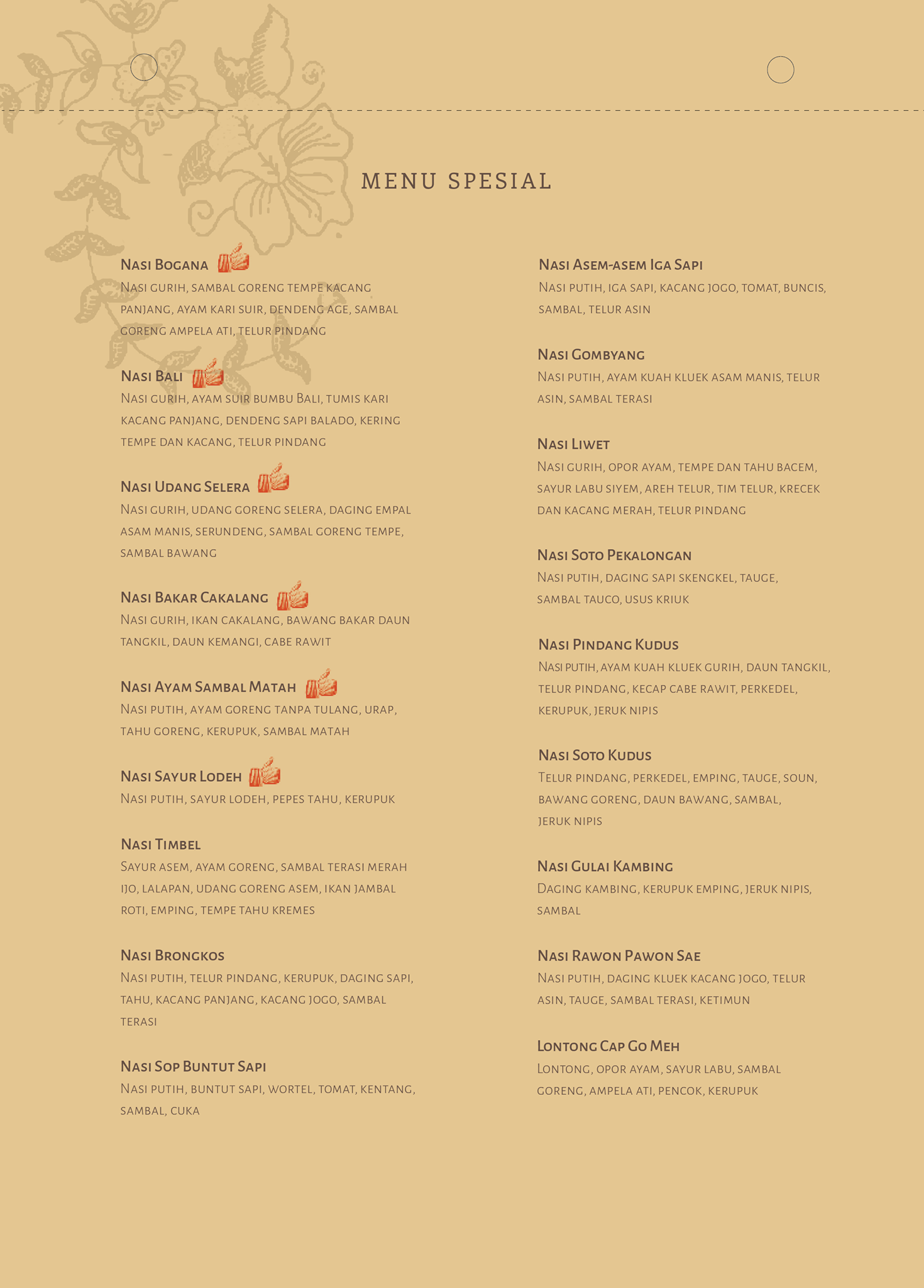 MENU SPESIAL

Nasi Bogana
Nasi gurih, sambal goreng tempe kacang panjang, ayam kari suir, dendeng age, sambal goreng ampela ati, telur pindang

Nasi Bali
Nasi gurih, ayam suir bumbu Bali, tumis kari kacang panjang, dendeng sapi balado, kering tempe dan kacang, telur pindang

Nasi Udang Selera
Nasi gurih, udang goreng selera, daging empal asam manis, serundeng, sambal goreng tempe, sambal bawang

Nasi Bakar Cakalang
Nasi gurih, ikan cakalang, bawang bakar daun tangkil, daun kemangi, cabe rawit

Nasi Ayam Sambal Matah
Nasi putih, ayam goreng tanpa tulang, urap, tahu goreng, kerupuk, sambal matah

Nasi Sayur Lodeh
Nasi putih, sayur lodeh, pepes tahu, kerupuk

Nasi Timbel
Sayur asem, ayam goreng, sambal terasi merah ijo, lalapan, udang goreng asem, ikan jambal roti, emping, tempe tahu kremes

Nasi Brongkos
Nasi putih, telur pindang, kerupuk, daging sapi, tahu, kacang panjang, kacang jogo, sambal terasi

Nasi Sop Buntut Sapi
Nasi putih, buntut sapi, wortel, tomat, kentang, sambal, cuka

Nasi Asem-asem Iga Sapi
Nasi putih, iga sapi, kacang jogo, tomat, buncis, sambal, telur asin

Nasi Gombyang
Nasi putih, ayam kuah kluek asam manis, telur asin, sambal terasi

Nasi Liwet
Nasi gurih, opor ayam, tempe dan tahu bacem, sayur labu siyem, areh telur, tim telur, krecek dan kacang merah, telur pindang

Nasi Soto Pekalongan
Nasi putih, daging sapi skengkel, tauge, sambal tauco, usus kriuk

Nasi Pindang Kudus
Nasi putih, ayam kuah kluek gurih, daun tangkil, telur pindang, kecap cabe rawit, perkedel, kerupuk, jeruk nipis

Nasi Soto Kudus
Telur pindang, perkedel, emping, tauge, soun, bawang goreng, daun bawang, sambal, jeruk nipis

Nasi Gulai Kambing
Daging kambing, kerupuk emping, jeruk nipis, sambal

Nasi Rawon Pawon Sae
Nasi putih, daging kluek kacang jogo, telur asin, tauge, sambal terasi, ketimun

Lontong Cap Go Meh
Lontong, opor ayam, sayur labu, sambal goreng, ampela ati, pencok, kerupuk